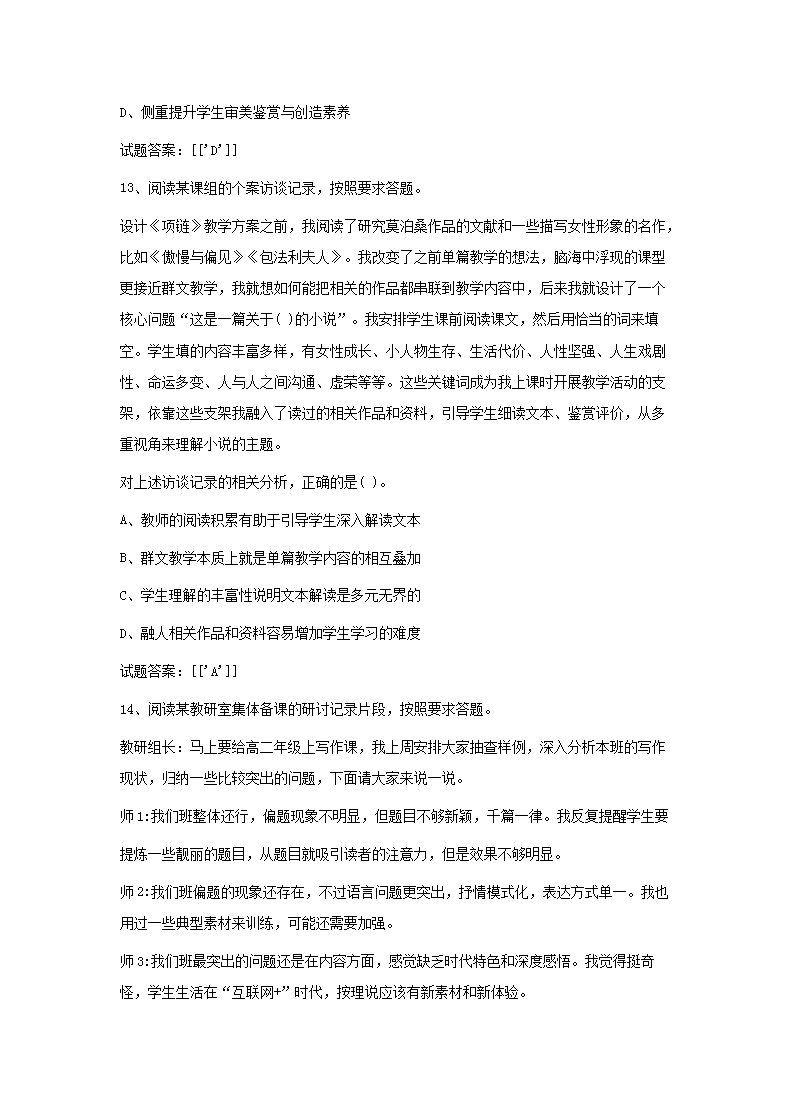 D、侧重提升学生审美鉴赏与创造素养

试题答案：[['D']]

13、阅读某课组的个案访谈记录，按照要求答题。

设计《项链》教学方案之前，我阅读了研究莫泊桑作品的文献和一些描写女性形象的名作，比如《傲慢与偏见》《包法利夫人》。我改变了之前单篇教学的想法，脑海中浮现的课型更接近群文教学，我就想如何能把相关的作品都串联到教学内容中，后来我就设计了一个核心问题“这是一篇关于( )的小说”。我安排学生课前阅读课文，然后用恰当的词来填空。学生填的内容丰富多样，有女性成长、小人物生存、生活代价、人性坚强、人生戏剧性、命运多变、人与人之间沟通、虚荣等等。这些关键词成为我上课时开展教学活动的支架，依靠这些支架我融入了读过的相关作品和资料，引导学生细读文本、鉴赏评价，从多重视角来理解小说的主题。

对上述访谈记录的相关分析，正确的是( )。

A、教师的阅读积累有助于引导学生深入解读文本

B、群文教学本质上就是单篇教学内容的相互叠加

C、学生理解的丰富性说明文本解读是多元无界的

D、融人相关作品和资料容易增加学生学习的难度

试题答案：[['A']]

14、阅读某教研室集体备课的研讨记录片段，按照要求答题。

教研组长：马上要给高二年级上写作课，我上周安排大家抽查样例，深入分析本班的写作现状，归纳一些比较突出的问题，下面请大家来说一说。

师1:我们班整体还行，偏题现象不明显，但题目不够新颖，千篇一律。我反复提醒学生要提炼一些靓丽的题目，从题目就吸引读者的注意力，但是效果不够明显。

师2:我们班偏题的现象还存在，不过语言问题更突出，抒情模式化，表达方式单一。我也用过一些典型素材来训练，可能还需要加强。

师3:我们班最突出的问题还是在内容方面，感觉缺乏时代特色和深度感悟。我觉得挺奇怪，学生生活在“互联网+”时代，按理说应该有新素材和新体验。